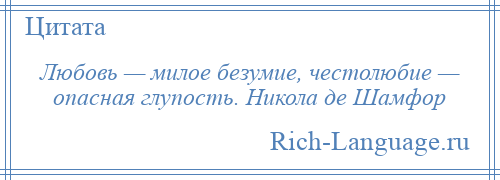 Цитата

Любовь — милое безумие, честолюбие — опасная глупость. Никола де Шамфор

Rich-Language.ru